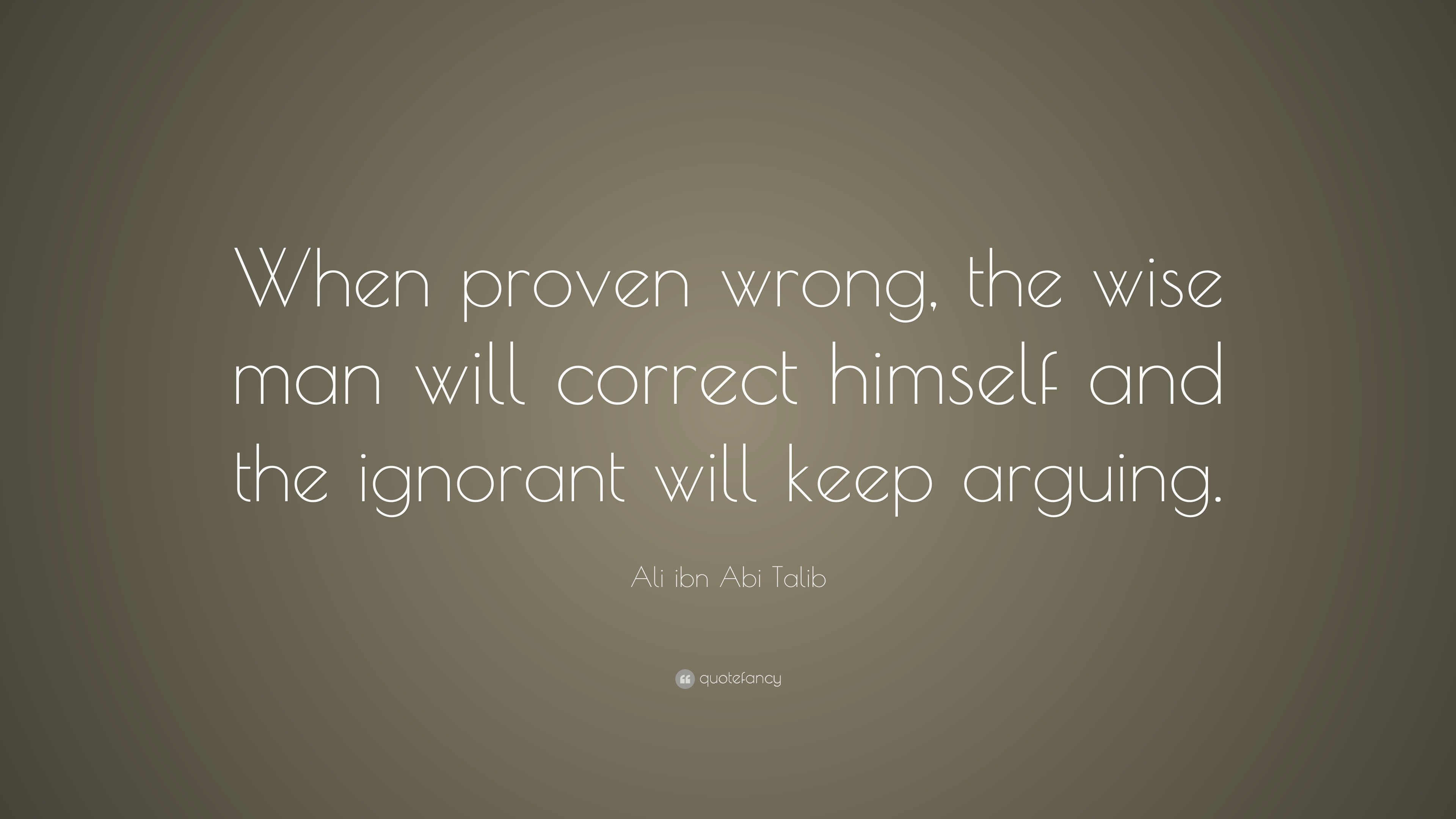 When proven wrong, the wise man will correct himself and the ignorant will keep arguing.

Ali ibn Abi Talib

quotefancy